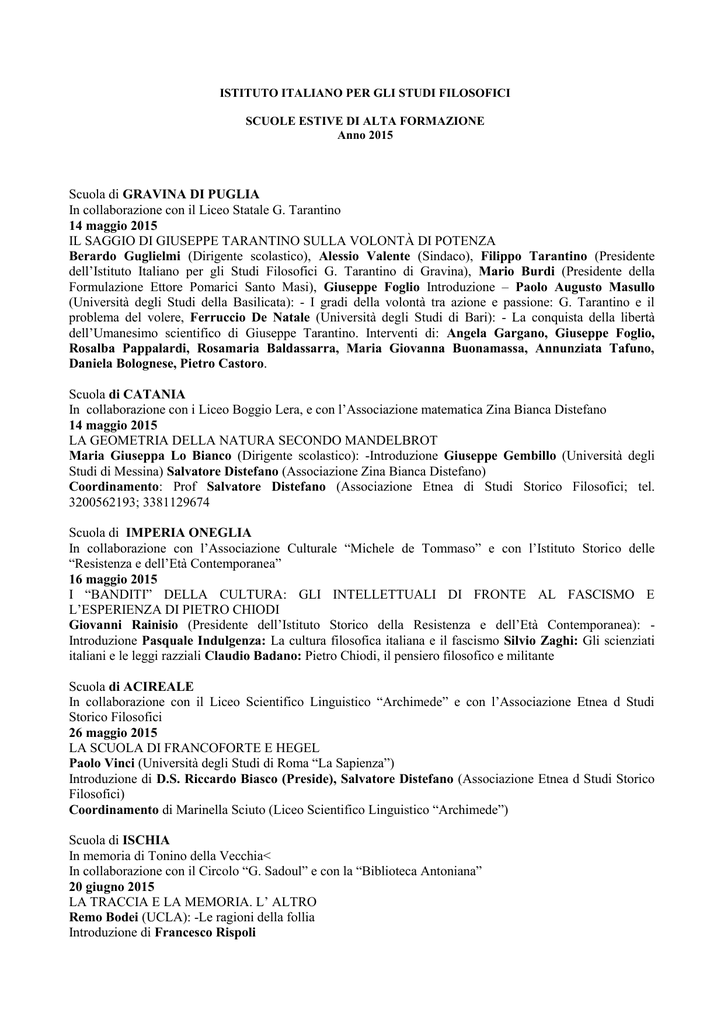 ISTITUTO ITALIANO PER GLI STUDI FILOSOFICI

SCUOLE ESTIVE DI ALTA FORMAZIONE
Anno 2015

Scuola di GRAVINA DI PUGLIA
In collaborazione con il Liceo Statale G. Tarantino
14 maggio 2015
IL SAGGIO DI GIUSEPPE TARANTINO SULLA VOLONTÀ DI POTENZA
Berardo Guglielmi (Dirigente scolastico), Alessio Valente (Sindaco), Filippo Tarantino (Presidente dell'Istituto Italiano per gli Studi Filosofici G. Tarantino di Gravina), Mario Burdi (Presidente della Formulazione Ettore Pomarici Santo Masi), Giuseppe Foglio Introduzione – Paolo Augusto Masullo (Università degli Studi della Basilicata): - I gradi della volontà tra azione e passione: G. Tarantino e il problema del volere, Ferruccio De Natale (Università degli Studi di Bari): - La conquista della libertà dell'Umanesimo scientifico di Giuseppe Tarantino. Interventi di: Angela Gargano, Giuseppe Foglio, Rosalba Pappalardi, Rosamaria Baldassarra, Maria Giovanna Buonamassa, Annunziata Tafuno, Daniela Bolognese, Pietro Castoro.

Scuola di CATANIA
In collaborazione con i Liceo Boggio Lera, e con l'Associazione matematica Zina Bianca Distefano
14 maggio 2015
LA GEOMETRIA DELLA NATURA SECONDO MANDELBROT
Maria Giuseppa Lo Bianco (Dirigente scolastico): -Introduzione Giuseppe Gembillo (Università degli Studi di Messina) Salvatore Distefano (Associazione Zina Bianca Distefano)
Coordinamento: Prof Salvatore Distefano (Associazione Etnea di Studi Storico Filosofici; tel. 3200562193; 3381129674

Scuola di IMPERIA ONEGLIA
In collaborazione con l'Associazione Culturale "Michele de Tommaso" e con l'Istituto Storico delle "Resistenza e dell'Età Contemporanea"
16 maggio 2015
I "BANDITI" DELLA CULTURA: GLI INTELLETTUALI DI FRONTE AL FASCISMO E L'ESPERIENZA DI PIETRO CHIODI
Giovanni Rainisio (Presidente dell'Istituto Storico della Resistenza e dell'Età Contemporanea): - Introduzione Pasquale Indulgenza: La cultura filosofica italiana e il fascismo Silvio Zaghi: Gli scienziati italiani e le leggi razziali Claudio Badano: Pietro Chiodi, il pensiero filosofico e militante

Scuola di ACIREALE
In collaborazione con il Liceo Scientifico Linguistico "Archimede" e con l'Associazione Etnea d Studi Storico Filosofici
26 maggio 2015
LA SCUOLA DI FRANCOFORTE E HEGEL
Paolo Vinci (Università degli Studi di Roma "La Sapienza")
Introduzione di D.S. Riccardo Biasco (Preside), Salvatore Distefano (Associazione Etnea d Studi Storico Filosofici)
Coordinamento di Marinella Sciuto (Liceo Scientifico Linguistico "Archimede")

Scuola di ISCHIA
In memoria di Tonino della Vecchia<
In collaborazione con il Circolo "G. Sadoul" e con la "Biblioteca Antoniana"
20 giugno 2015
LA TRACCIA E LA MEMORIA. L' ALTRO
Remo Bodei (UCLA): -Le ragioni della follia
Introduzione di Francesco Rispoli